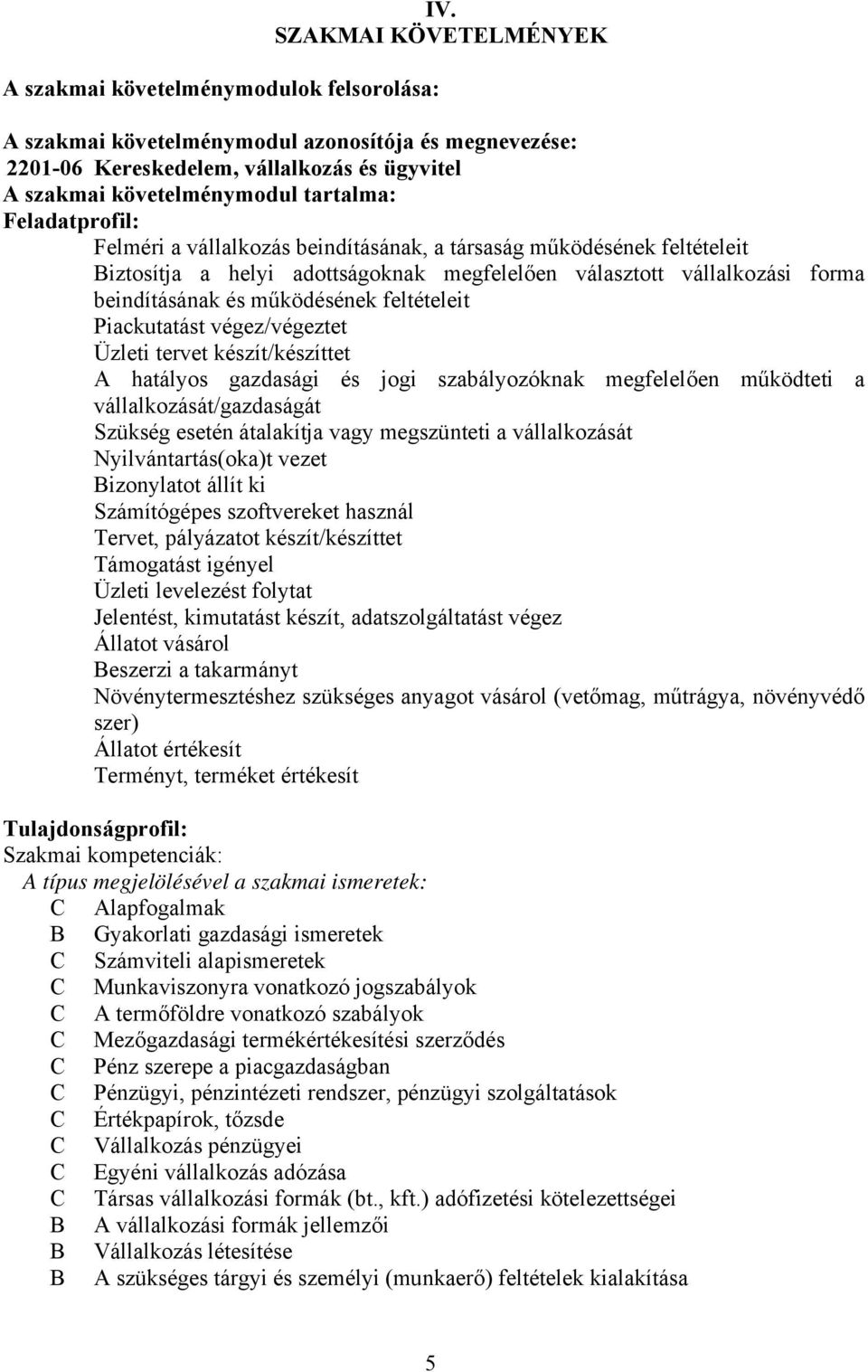 IV.
SZAKMAI KÖVETELMÉNYEK

A szakmai követelménymodulok felsorolása:

A szakmai követelménymodul azonosítója és megnevezése:
2201-06 Kereskedelem, vállalkozás és ügyvitel
A szakmai követelménymodul tartalma:
Feladatprofil:

Felméri a vállalkozás beindításának, a társaság működésének feltételeit
Biztosítja a helyi adottságoknak megfelelően választott vállalkozási forma beindításának és működésének feltételeit
Piackutatást végez/végeztet
Üzleti tervet készít/készíttet
A hatályos gazdasági és jogi szabályozóknak megfelelően működteti a vállalkozását/gazdaságát
Szükség esetén átalakítja vagy megszünteti a vállalkozását
Nyilvántartás(oka)t vezet
Bizonylatot állít ki
Számítógépes szoftvereket használ
Tervet, pályázatot készít/készíttet
Támogatást igényel
Üzleti levelezést folytat
Jelentést, kimutatást készít, adatszolgáltatást végez
Állatot vásárol
Beszerzi a takarmányt
Növénytermesztéshez szükséges anyagot vásárol (vetőmag, műtrágya, növényvédő szer)
Állatot értékesít
Terményt, terméket értékesít

Tulajdonságprofil:
Szakmai kompetenciák:
A típus megjelölésével a szakmai ismeretek:
C Alapfogalmak
B Gyakorlati gazdasági ismeretek
C Számviteli alapismeretek
C Munkaviszonyra vonatkozó jogszabályok
C A termőföldre vonatkozó szabályok
C Mezőgazdasági termékértékesítési szerződés
C Pénz szerepe a piacgazdaságban
C Pénzügyi, pénzintézeti rendszer, pénzügyi szolgáltatások
C Értékpapírok, tőzsde
C Vállalkozás pénzügyei
C Egyéni vállalkozás adózása
C Társas vállalkozási formák (bt., kft.) adófizetési kötelezettségei
B A vállalkozási formák jellemzői
B Vállalkozás létesítése
B A szükséges tárgyi és személyi (munkaerő) feltételek kialakítása

5